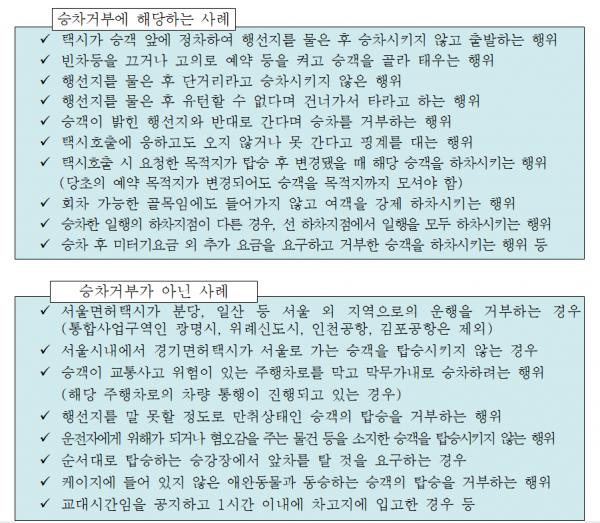 승차거부에 해당하는 사례

✓ 택시가 승객 앞에 정차하여 행선지를 물은 후 승차시키지 않고 출발하는 행위
✓ 빈차등을 끄거나 고의로 예약 등을 켜고 승객을 골라 태우는 행위
✓ 행선지를 물은 후 단거리라고 승차시키지 않은 행위
✓ 행선지를 물은 후 유턴할 수 없다며 건너가서 타라고 하는 행위
✓ 승객이 밝힌 행선지와 반대로 간다며 승차를 거부하는 행위
✓ 택시호출에 응하고도 오지 않거나 못 간다고 핑계를 대는 행위
✓ 택시호출 시 요청한 목적지가 탑승 후 변경됐을 때 해당 승객을 하차시키는 행위 (당초의 예약 목적지가 변경되어도 승객을 목적지까지 모셔야 함)
✓ 회차 가능한 골목임에도 들어가지 않고 여객을 강제 하차시키는 행위
✓ 승차한 일행의 하차지점이 다른 경우, 선 하차지점에서 일행을 모두 하차시키는 행위
✓ 승차 후 미터기요금 외 추가 요금을 요구하고 거부한 승객을 하차시키는 행위 등

승차거부가 아닌 사례

✓ 서울면허택시가 분당, 일산 등 서울 외 지역으로의 운행을 거부하는 경우 (통합사업구역인 광명시, 위례신도시, 인천공항, 김포공항은 제외)
✓ 서울시내에서 경기면허택시가 서울로 가는 승객을 탑승시키지 않는 경우
✓ 승객이 교통사고 위험이 있는 주행차로를 막고 막무가내로 승차하려는 행위 (해당 주행차로의 차량 통행이 진행되고 있는 경우)
✓ 행선지를 말 못할 정도로 만취상태인 승객의 탑승을 거부하는 행위
✓ 운전자에게 위해가 되거나 혐오감을 주는 물건 등을 소지한 승객을 탑승시키지 않는 행위
✓ 순서대로 탑승하는 승강장에서 앞차를 탈 것을 요구하는 경우
✓ 케이지에 들어 있지 않은 애완동물과 동승하는 승객의 탑승을 거부하는 행위
✓ 교대시간임을 공지하고 1시간 이내에 차고지에 입고한 경우 등